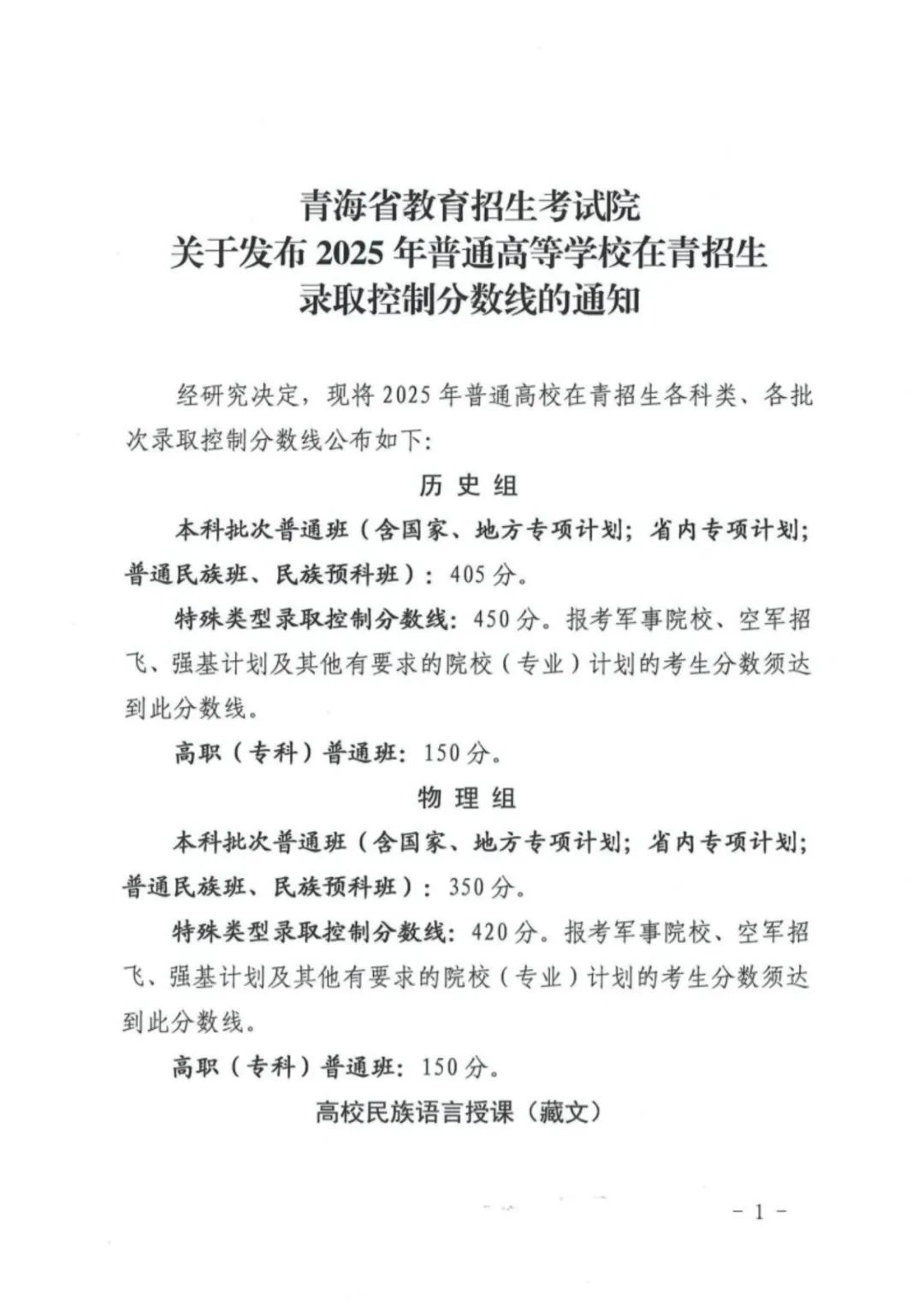 青海省教育招生考试院
关于发布 2025 年普通高等学校在青招生
录取控制分数线的通知

经研究决定，现将 2025 年普通高校在青招生各科类、各批次录取控制分数线公布如下：

历 史 组

本科批次普通班（含国家、地方专项计划；省内专项计划；普通民族班、民族预科班）：405 分。

特殊类型录取控制分数线：450 分。报考军事院校、空军招飞、强基计划及其他有要求的院校（专业）计划的考生分数须达到此分数线。

高职（专科）普通班：150 分。

物 理 组

本科批次普通班（含国家、地方专项计划；省内专项计划；普通民族班、民族预科班）：350 分。

特殊类型录取控制分数线：420 分。报考军事院校、空军招飞、强基计划及其他有要求的院校（专业）计划的考生分数须达到此分数线。

高职（专科）普通班：150 分。

高校民族语言授课（藏文）

－ 1 －